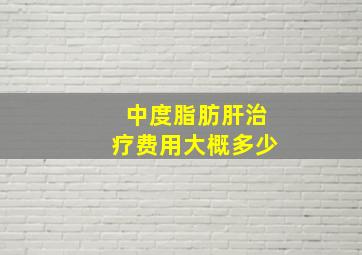 中度脂肪肝治疗费用大概多少